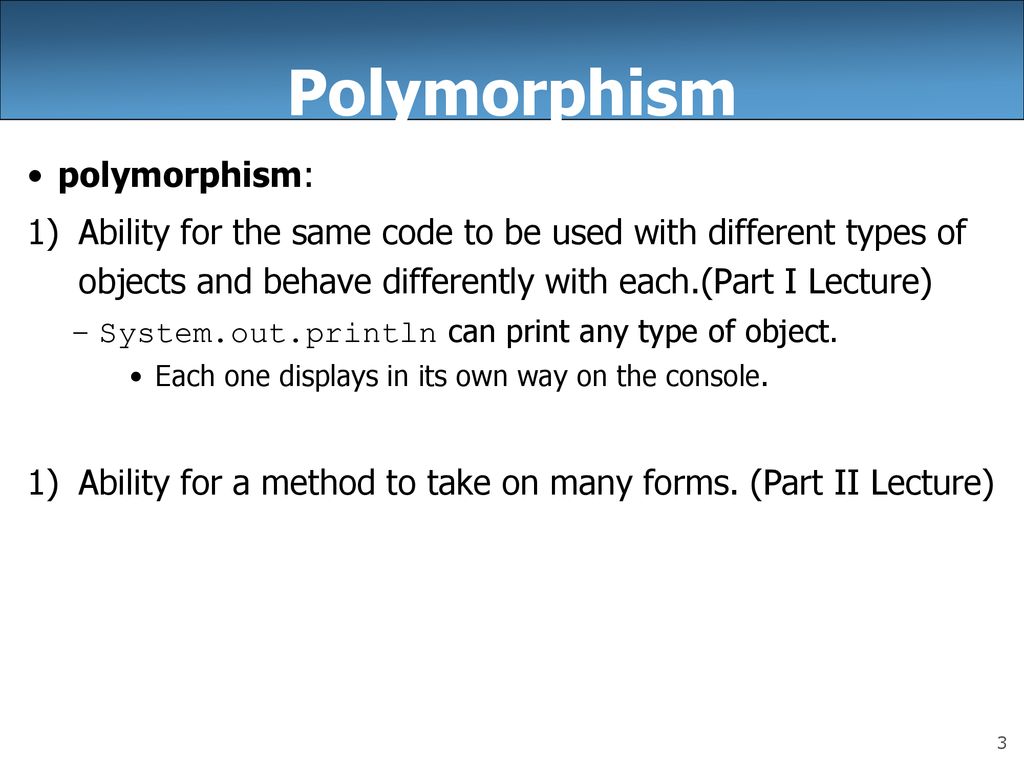 Polymorphism

• polymorphism:

1) Ability for the same code to be used with different types of objects and behave differently with each.(Part I Lecture)

– System.out.println can print any type of object.

• Each one displays in its own way on the console.

1) Ability for a method to take on many forms. (Part II Lecture)

3